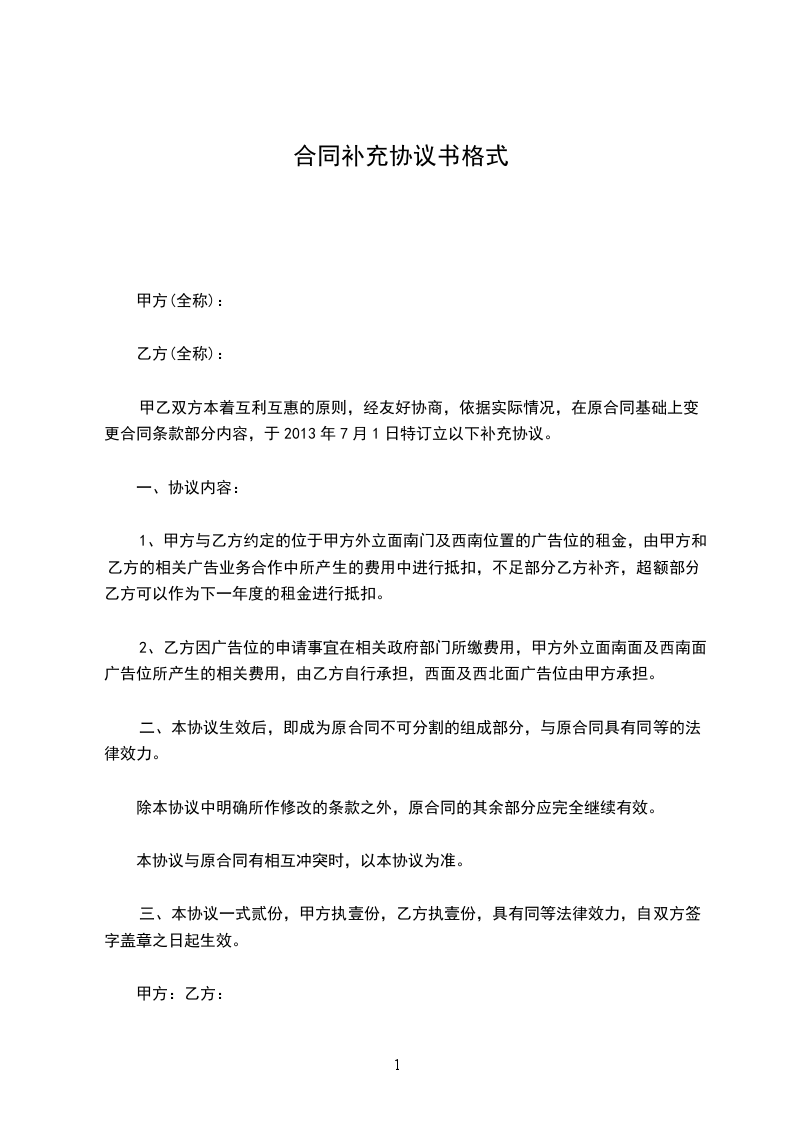 合同补充协议书格式

甲方(全称)：

乙方(全称)：

甲乙双方本着互利互惠的原则，经友好协商，依据实际情况，在原合同基础上变更合同条款部分内容，于 2013 年 7 月 1 日特订立以下补充协议。

一、协议内容：

1、甲方与乙方约定的位于甲方外立面南门及西南位置的广告位的租金，由甲方和乙方的相关广告业务合作中所产生的费用中进行抵扣，不足部分乙方补齐，超额部分乙方可以作为下一年度的租金进行抵扣。

2、乙方因广告位的申请事宜在相关政府部门所缴费用，甲方外立面南面及西南面广告位所产生的相关费用，由乙方自行承担，西面及西北面广告位由甲方承担。

二、本协议生效后，即成为原合同不可分割的组成部分，与原合同具有同等的法律效力。

除本协议中明确所作修改的条款之外，原合同的其余部分应完全继续有效。

本协议与原合同有相互冲突时，以本协议为准。

三、本协议一式贰份，甲方执壹份，乙方执壹份，具有同等法律效力，自双方签字盖章之日起生效。

甲方：乙方：

1